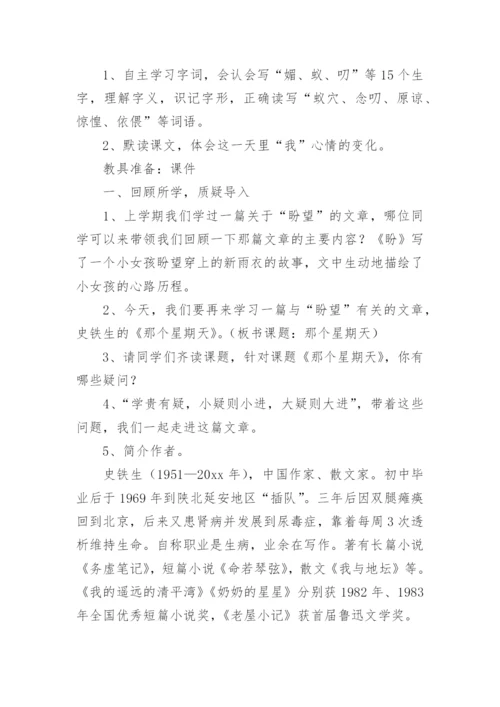 1、自主学习字词，会认会写“媚、蚁、叨”等15个生字，理解字义，识记字形，正确读写“蚁穴、念叨、原谅、惊惶、依偎”等词语。

2、默读课文，体会这一天里“我”心情的变化。

教具准备：课件

一、回顾所学，质疑导入

1、上学期我们学过一篇关于“盼望”的文章，哪位同学可以来带领我们回顾一下那篇文章的主要内容？《盼》写了一个小女孩盼望穿上的新雨衣的故事，文中生动地描绘了小女孩的心路历程。

2、今天，我们要再来学习一篇与“盼望”有关的文章，史铁生的《那个星期天》。（板书课题：那个星期天）

3、请同学们齐读课题，针对课题《那个星期天》，你有哪些疑问？

4、“学贵有疑，小疑则小进，大疑则大进”，带着这些问题，我们一起走进这篇文章。

5、简介作者。

史铁生（1951—20xx年），中国作家、散文家。初中毕业后于1969年到陕北延安地区“插队”。三年后因双腿瘫痪回到北京，后来又患肾病并发展到尿毒症，靠着每周3次透析维持生命。自称职业是生病，业余在写作。著有长篇小说《务虚笔记》，短篇小说《命若琴弦》，散文《我与地坛》等。《我的遥远的清平湾》《奶奶的星星》分别获1982年、1983年全国优秀短篇小说奖，《老屋小记》获首届鲁迅文学奖。